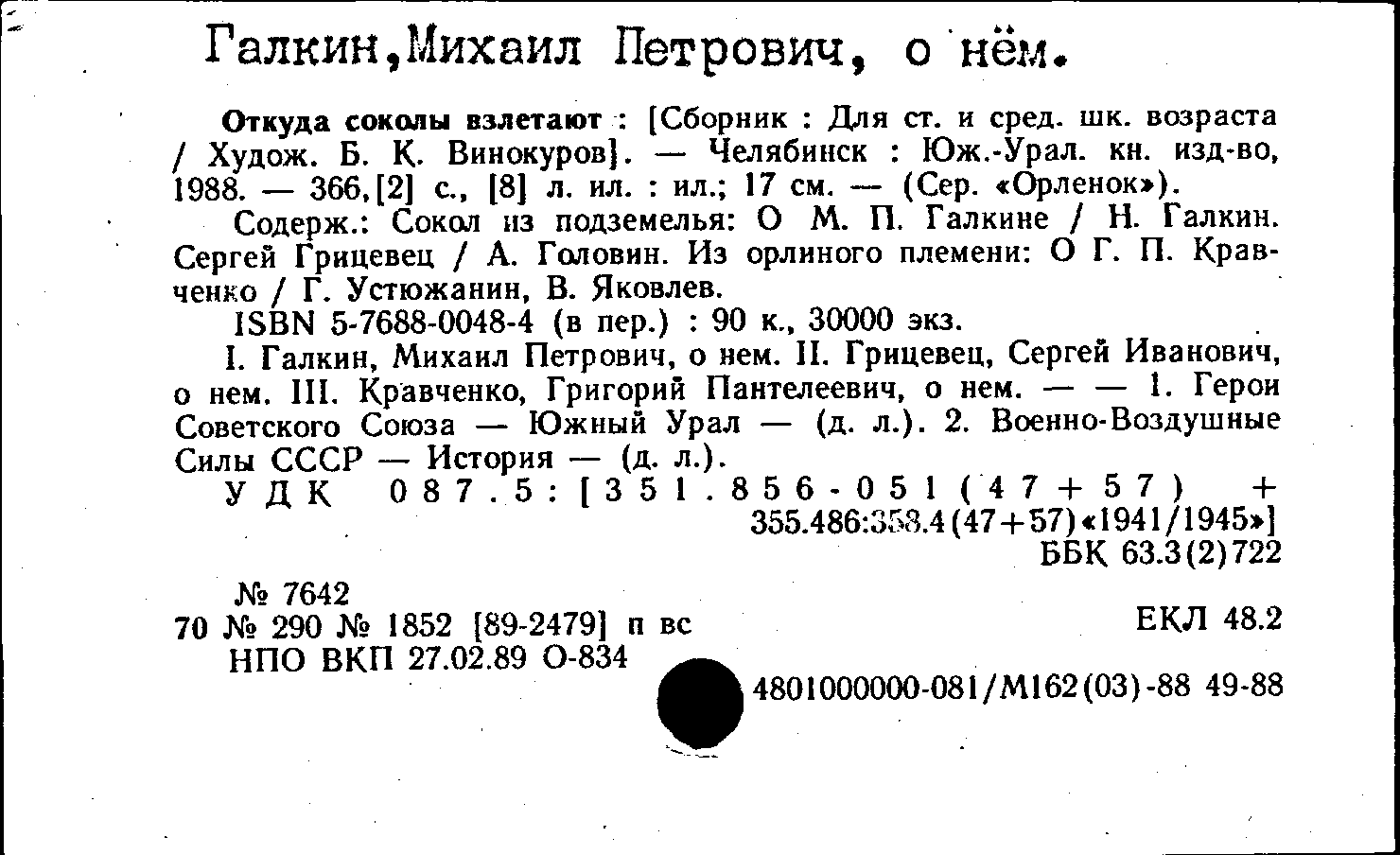 Галкин,Михаил Петрович, о нём.

Откуда соколы взлетают : [Сборник : Для ст. и сред. шк. возраста / Худож. Б. К. Винокуров]. — Челябинск : Юж.-Урал. кн. изд-во, 1988. — 366,[2] с., [8] л. ил. : ил.; 17 см. — (Сер. «Орленок»).

Содерж.: Сокол из подземелья: О М. П. Галкине / Н. Галкин. Сергей Грицевец / А. Головин. Из орлиного племени: О Г. П. Кравченко / Г. Устюжанин, В. Яковлев.

ISBN 5-7688-0048-4 (в пер.) : 90 к., 30000 экз.

I. Галкин, Михаил Петрович, о нем. II. Грицевец, Сергей Иванович, о нем. III. Кравченко, Григорий Пантелеевич, о нем. — — 1. Герои Советского Союза — Южный Урал — (д. л.). 2. Военно-Воздушные Силы СССР — История — (д. л.).

УДК 087.5:[351.856-051(47+57) + 355.486:358.4(47+57)«1941/1945»]

ББК 63.3(2)722

№ 7642
70 № 290 № 1852 [89-2479] п вс
НПО ВКП 27.02.89 О-834

ЕКЛ 48.2

4801000000-081/М162(03)-88 49-88